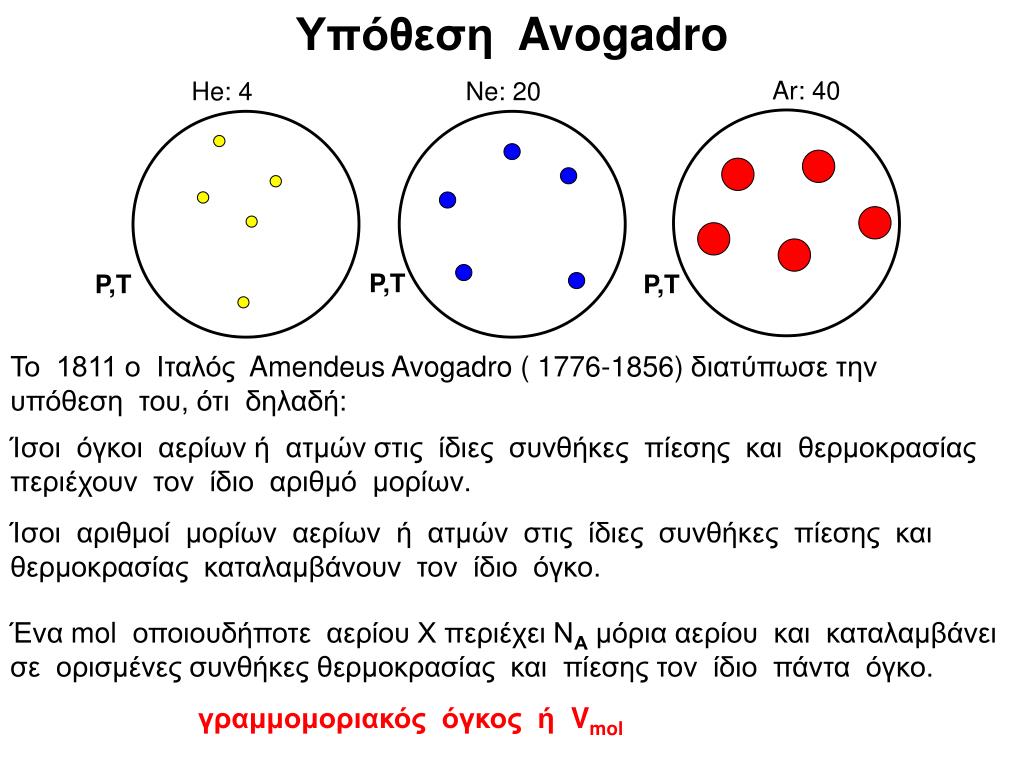 Υπόθεση Avogadro

He: 4

Ne: 20

Ar: 40

P,T

P,T

P,T

Το 1811 ο Ιταλός Amendeus Avogadro ( 1776-1856) διατύπωσε την υπόθεση του, ότι δηλαδή:

Ίσοι όγκοι αερίων ή ατμών στις ίδιες συνθήκες πίεσης και θερμοκρασίας περιέχουν τον ίδιο αριθμό μορίων.

Ίσοι αριθμοί μορίων αερίων ή ατμών στις ίδιες συνθήκες πίεσης και θερμοκρασίας καταλαμβάνουν τον ίδιο όγκο.

Ένα mol οποιουδήποτε αερίου Χ περιέχει $N_A$ μόρια αερίου και καταλαμβάνει σε ορισμένες συνθήκες θερμοκρασίας και πίεσης τον ίδιο πάντα όγκο.

γραμμομοριακός όγκος ή $V_{mol}$